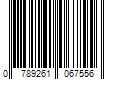 0 789261 067556